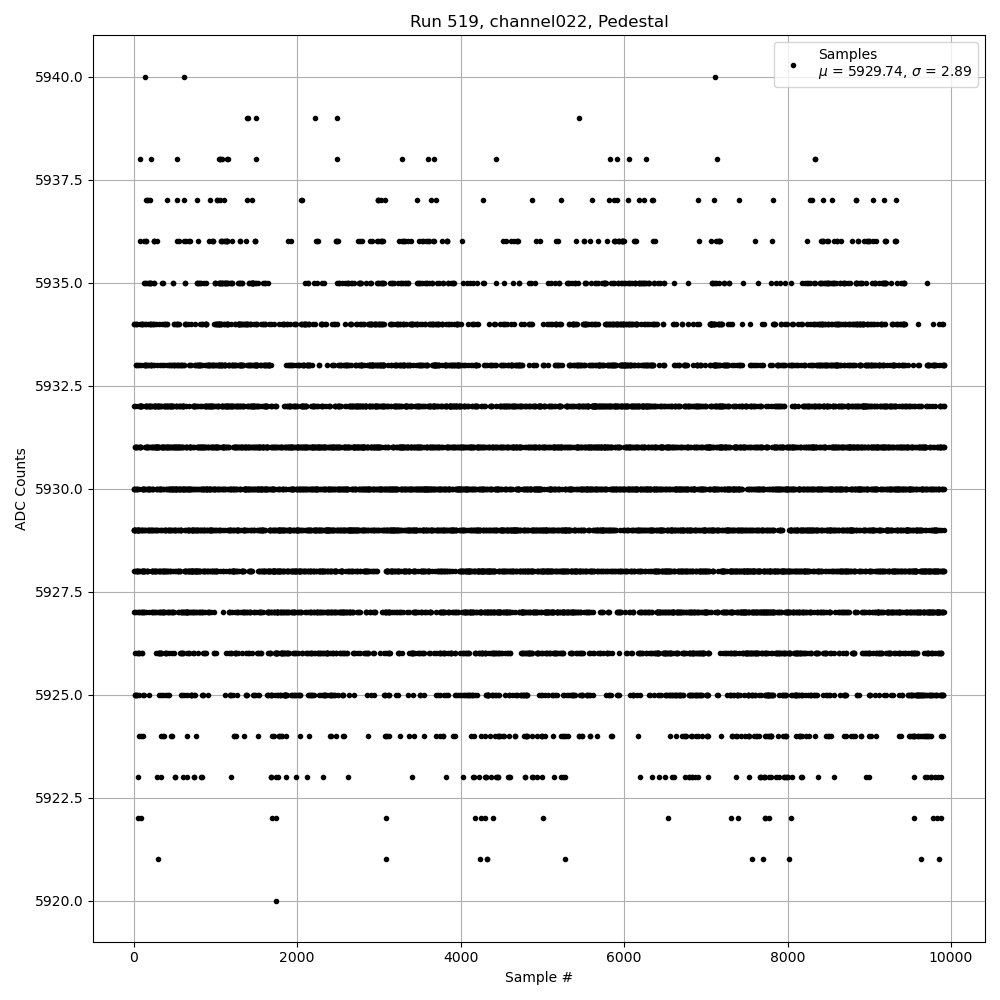 Run 519, channel022, Pedestal

Samples
$\mu$ = 5929.74, $\sigma$ = 2.89

ADC Counts

5940.0
5937.5
5935.0
5932.5
5930.0
5927.5
5925.0
5922.5
5920.0

0
2000
4000
6000
8000
10000

Sample #